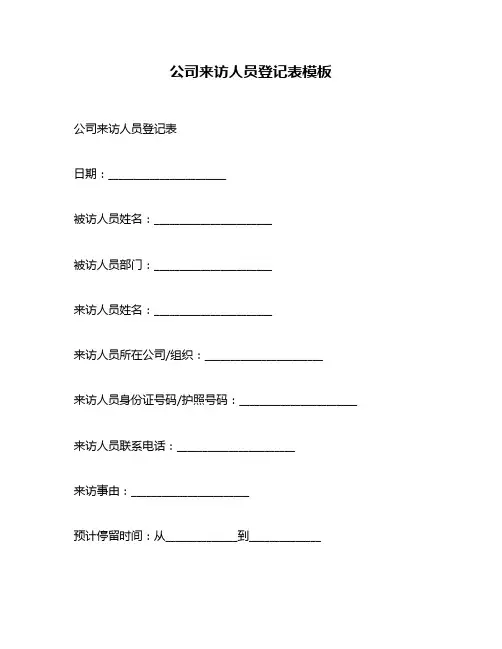 公司来访人员登记表模板

公司来访人员登记表

日期：____________________

被访人员姓名：____________________

被访人员部门：____________________

来访人员姓名：____________________

来访人员所在公司/组织：____________________

来访人员身份证号码/护照号码：____________________

来访人员联系电话：____________________

来访事由：____________________

预计停留时间：从____________到____________